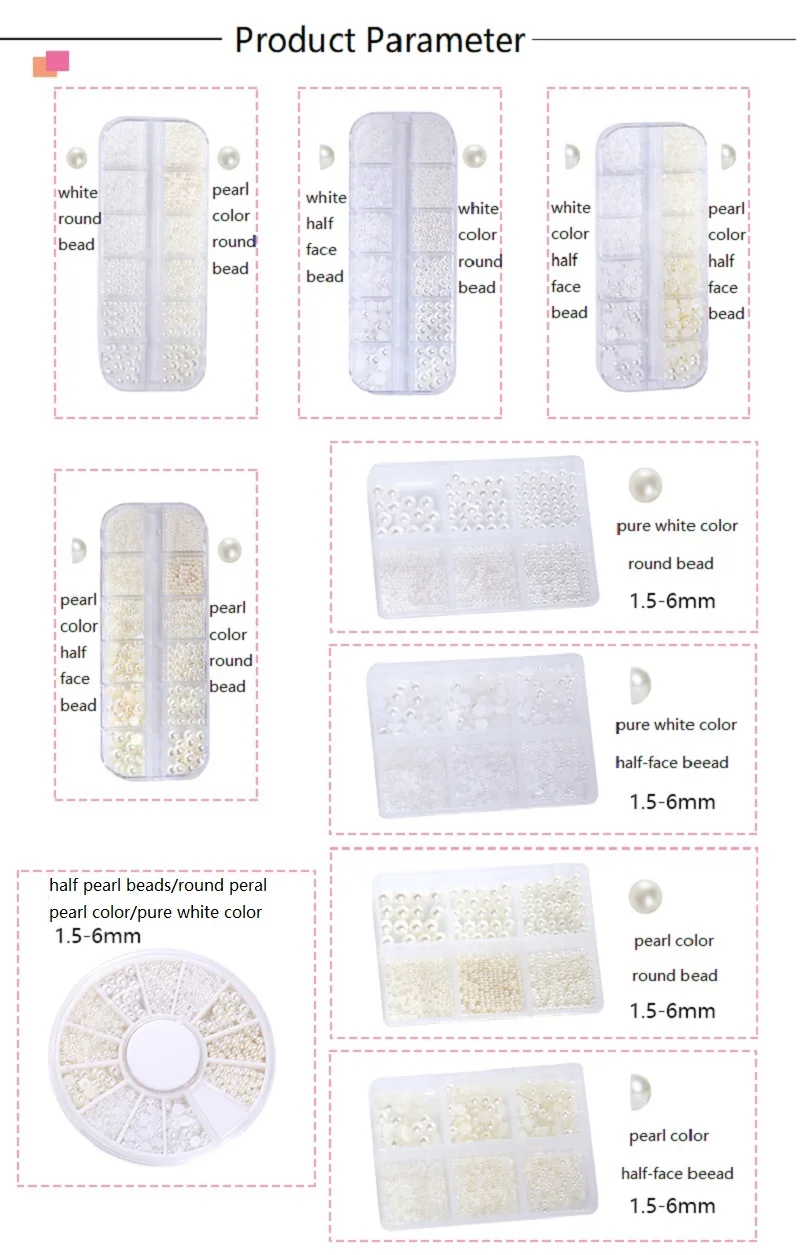 Product Parameter

white
round
bead

pearl
color
round
bead

white
half
face
bead

white
color
round
bead

white
color
half
face
bead

pearl
color
half
face
bead

pearl
color
half
face
bead

pearl
color
round
bead

pure white color
round bead
1.5-6mm

pure white color
half-face beead
1.5-6mm

half pearl beads/round peral
pearl color/pure white color
1.5-6mm

pearl color
round bead
1.5-6mm

pearl color
half-face beead
1.5-6mm